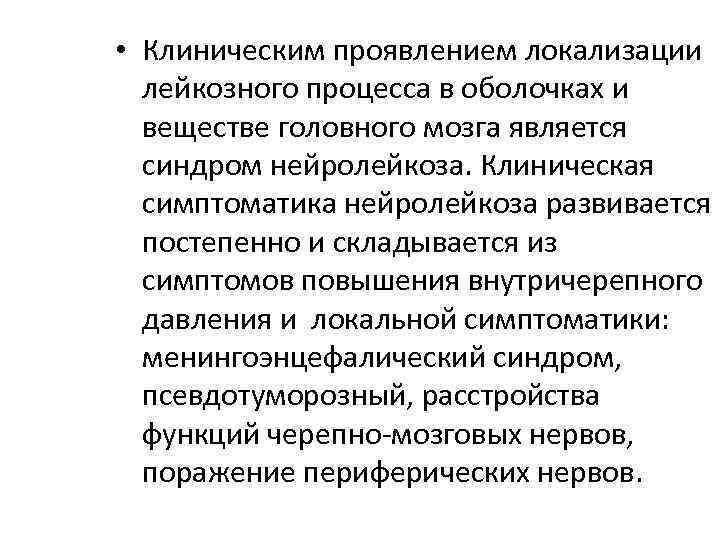 • Клиническим проявлением локализации лейкозного процесса в оболочках и веществе головного мозга является синдром нейролейкоза. Клиническая симптоматика нейролейкоза развивается постепенно и складывается из симптомов повышения внутричерепного давления и локальной симптоматики: менингоэнцефалический синдром, псевдотуморозный, расстройства функций черепно-мозговых нервов, поражение периферических нервов.